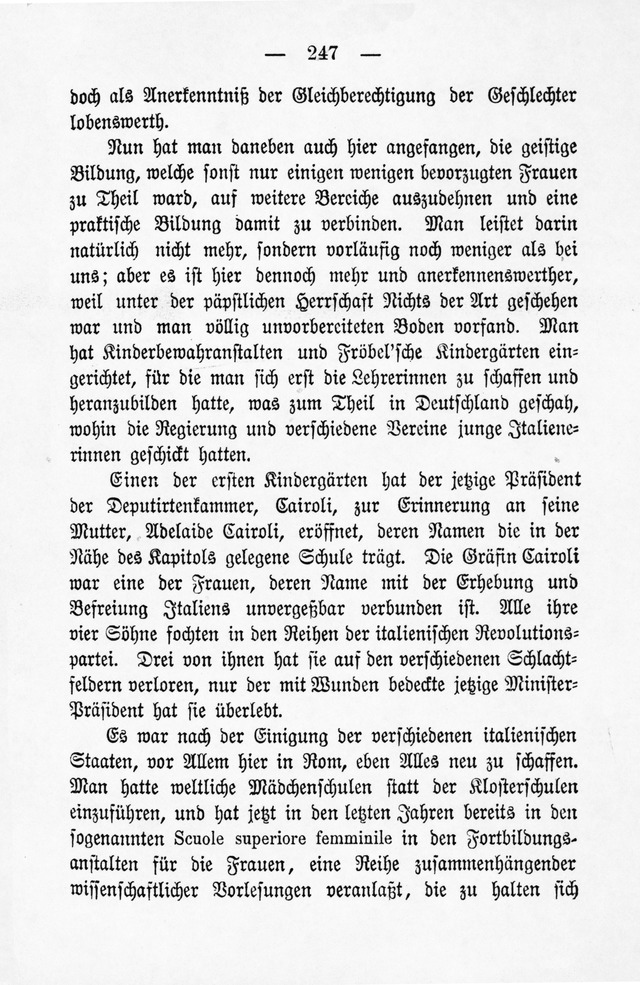 — 247 —

doch als Anerkenntniß der Gleichberechtigung der Geschlechter lobenswerth.

Nun hat man daneben auch hier angefangen, die geistige Bildung, welche sonst nur einigen wenigen bevorzugten Frauen zu Theil ward, auf weitere Bereiche auszudehnen und eine praktische Bildung damit zu verbinden. Man leistet darin natürlich nicht mehr, sondern vorläufig noch weniger als bei uns; aber es ist hier dennoch mehr und anerkennenswerther, weil unter der päpstlichen Herrschaft Nichts der Art geschehen war und man völlig unvorbereiteten Boden vorfand. Man hat Kinderbewahranstalten und Fröbel'sche Kindergärten eingerichtet, für die man sich erst die Lehrerinnen zu schaffen und heranzubilden hatte, was zum Theil in Deutschland geschah, wohin die Regierung und verschiedene Vereine junge Italienerinnen geschickt hatten.

Einen der ersten Kindergärten hat der jetzige Präsident der Deputirtenkammer, Cairoli, zur Erinnerung an seine Mutter, Adelaide Cairoli, eröffnet, deren Namen die in der Nähe des Kapitols gelegene Schule trägt. Die Gräfin Cairoli war eine der Frauen, deren Name mit der Erhebung und Befreiung Italiens unvergeßbar verbunden ist. Alle ihre vier Söhne fochten in den Reihen der italienischen Revolutionspartei. Drei von ihnen hat sie auf den verschiedenen Schlachtfeldern verloren, nur der mit Wunden bedeckte jetzige Minister-Präsident hat sie überlebt.

Es war nach der Einigung der verschiedenen italienischen Staaten, vor Allem hier in Rom, eben Alles neu zu schaffen. Man hatte weltliche Mädchenschulen statt der Klosterschulen einzuführen, und hat jetzt in den letzten Jahren bereits in den sogenannten Scuole superiore femminile in den Fortbildungsanstalten für die Frauen, eine Reihe zusammenhängender wissenschaftlicher Vorlesungen veranlaßt, die zu halten sich